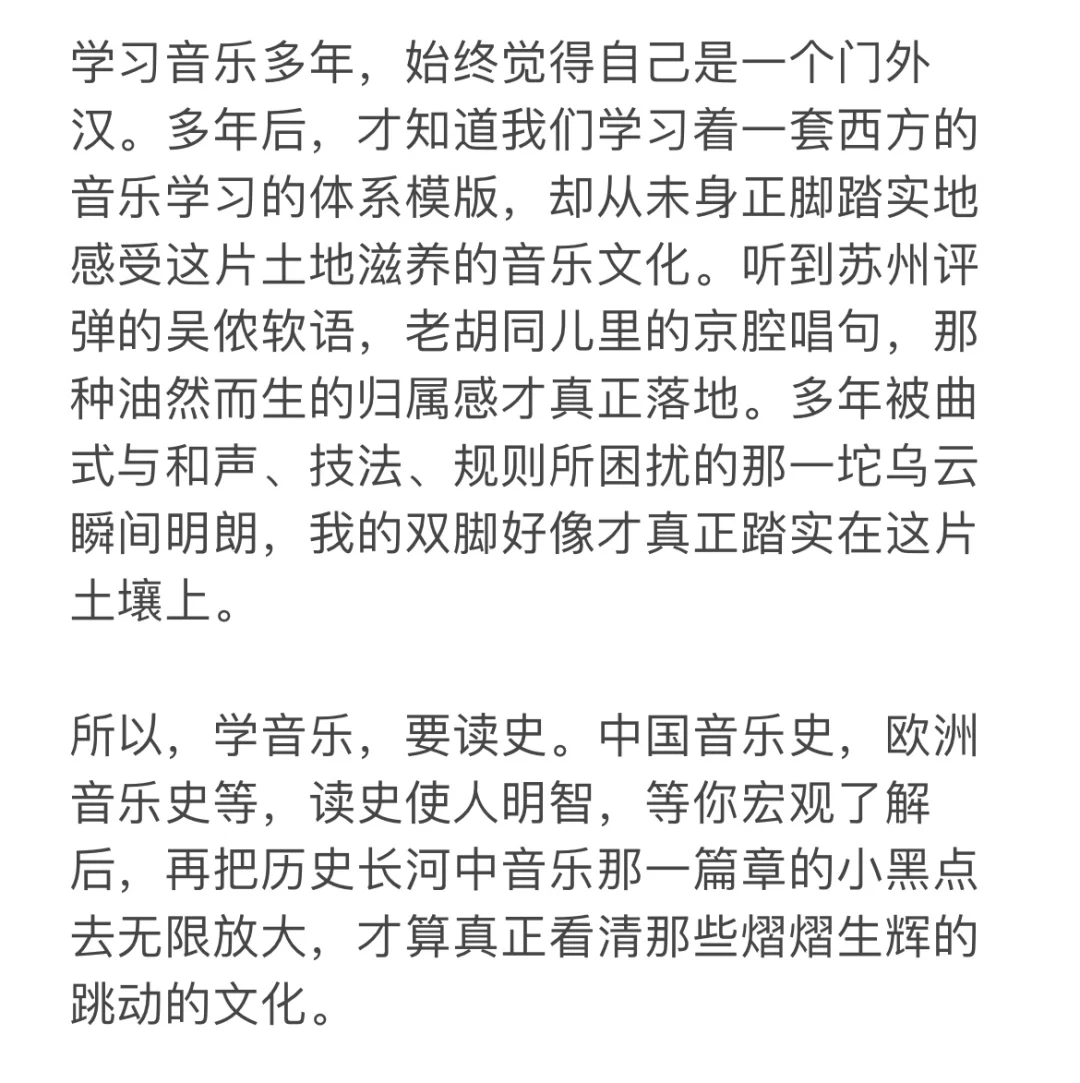 学习音乐多年，始终觉得自己是一个门外汉。多年后，才知道我们学习着一套西方的音乐学习的体系模版，却从未身正脚踏实地感受这片土地滋养的音乐文化。听到苏州评弹的吴侬软语，老胡同儿里的京腔唱句，那种油然而生的归属感才真正落地。多年被曲式与和声、技法、规则所困扰的那一坨乌云瞬间明朗，我的双脚好像才真正踏实在这片土壤上。

所以，学音乐，要读史。中国音乐史，欧洲音乐史等，读史使人明智，等你宏观了解后，再把历史长河中音乐那一篇章的小黑点去无限放大，才算真正看清那些熠熠生辉的跳动的文化。